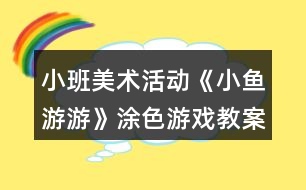 小班美术活动《小鱼游游》涂色游戏教案